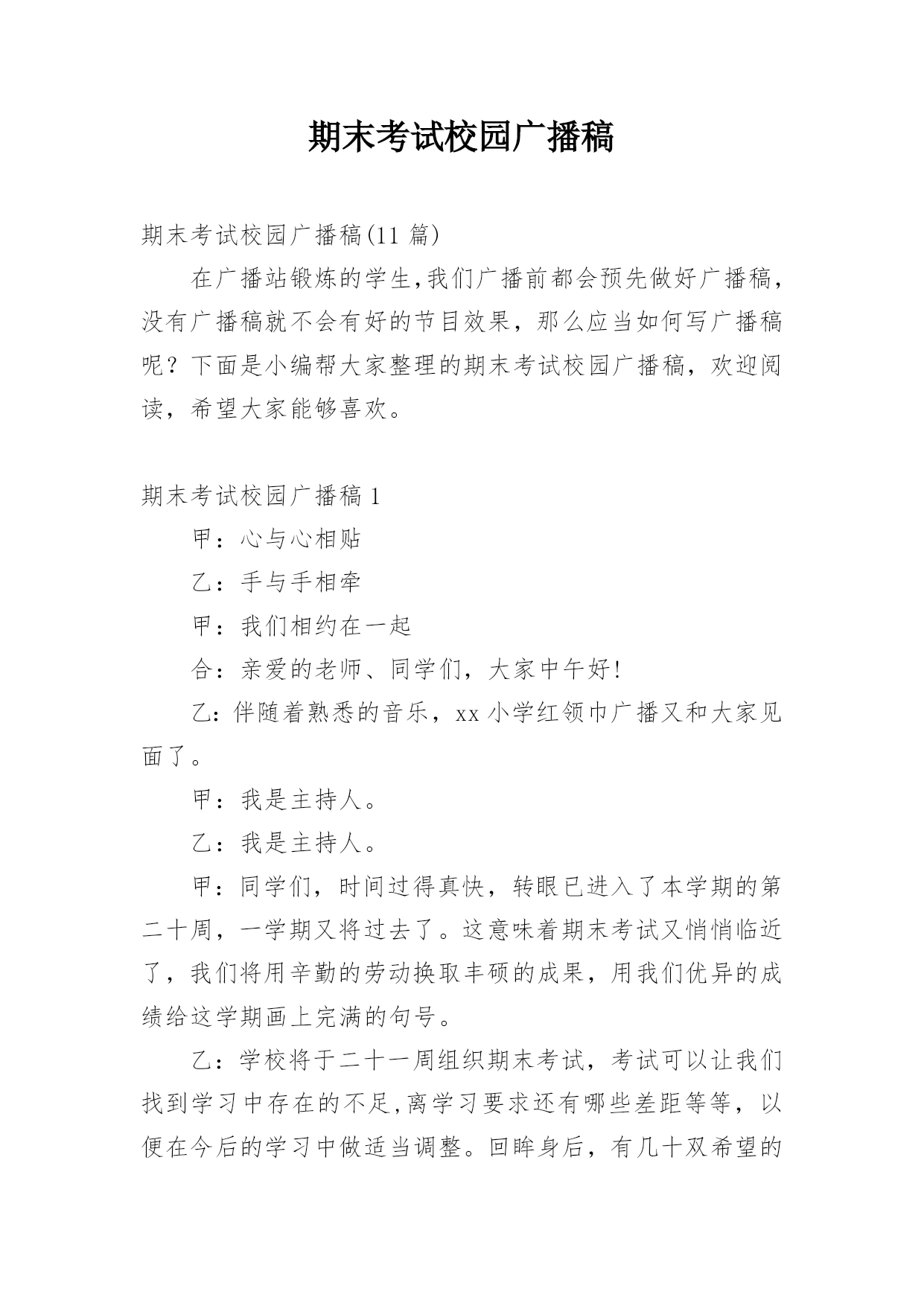 期末考试校园广播稿

期末考试校园广播稿(11 篇)

在广播站锻炼的学生,我们广播前都会预先做好广播稿，没有广播稿就不会有好的节目效果，那么应当如何写广播稿呢？下面是小编帮大家整理的期末考试校园广播稿，欢迎阅读，希望大家能够喜欢。

期末考试校园广播稿 1

甲：心与心相贴

乙：手与手相牵

甲：我们相约在一起

合：亲爱的老师、同学们，大家中午好!

乙:伴随着熟悉的音乐，xx 小学红领巾广播又和大家见面了。

甲：我是主持人。

乙：我是主持人。

甲：同学们，时间过得真快，转眼已进入了本学期的第二十周，一学期又将过去了。这意味着期末考试又悄悄临近了，我们将用辛勤的劳动换取丰硕的成果，用我们优异的成绩给这学期画上完满的句号。

乙：学校将于二十一周组织期末考试，考试可以让我们找到学习中存在的不足,离学习要求还有哪些差距等等，以便在今后的学习中做适当调整。回眸身后，有几十双希望的